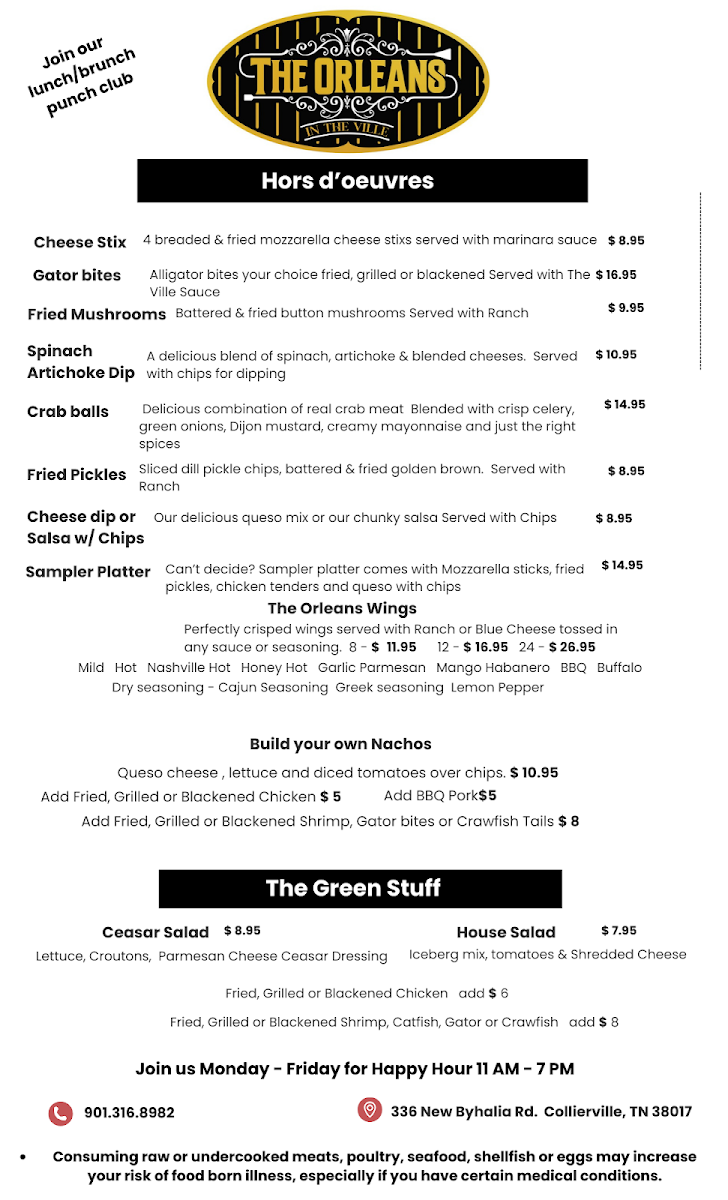 Join our lunch/brunch punch club

THE ORLEANS
IN THE VILLE

Hors d'oeuvres

Cheese Stix 4 breaded & fried mozzarella cheese stixs served with marinara sauce $ 8.95

Gator bites Alligator bites your choice fried, grilled or blackened Served with The Ville Sauce $ 16.95

Fried Mushrooms Battered & fried button mushrooms Served with Ranch $ 9.95

Spinach Artichoke Dip A delicious blend of spinach, artichoke & blended cheeses. Served with chips for dipping $ 10.95

Crab balls Delicious combination of real crab meat Blended with crisp celery, green onions, Dijon mustard, creamy mayonnaise and just the right spices $ 14.95

Fried Pickles Sliced dill pickle chips, battered & fried golden brown. Served with Ranch $ 8.95

Cheese dip or Salsa w/ Chips Our delicious queso mix or our chunky salsa Served with Chips $ 8.95

Sampler Platter Can't decide? Sampler platter comes with Mozzarella sticks, fried pickles, chicken tenders and queso with chips $ 14.95

The Orleans Wings
Perfectly crisped wings served with Ranch or Blue Cheese tossed in any sauce or seasoning. 8 - $ 11.95 12 - $ 16.95 24 - $ 26.95
Mild Hot Nashville Hot Honey Hot Garlic Parmesan Mango Habanero BBQ Buffalo
Dry seasoning - Cajun Seasoning Greek seasoning Lemon Pepper

Build your own Nachos
Queso cheese , lettuce and diced tomatoes over chips. $ 10.95
Add Fried, Grilled or Blackened Chicken $ 5 Add BBQ Pork$5
Add Fried, Grilled or Blackened Shrimp, Gator bites or Crawfish Tails $ 8

The Green Stuff

Ceasar Salad $ 8.95
Lettuce, Croutons, Parmesan Cheese Ceasar Dressing

House Salad $ 7.95
Iceberg mix, tomatoes & Shredded Cheese

Fried, Grilled or Blackened Chicken add $ 6
Fried, Grilled or Blackened Shrimp, Catfish, Gator or Crawfish add $ 8

Join us Monday - Friday for Happy Hour 11 AM - 7 PM

901.316.8982
336 New Byhalia Rd. Collierville, TN 38017

• Consuming raw or undercooked meats, poultry, seafood, shellfish or eggs may increase your risk of food born illness, especially if you have certain medical conditions.